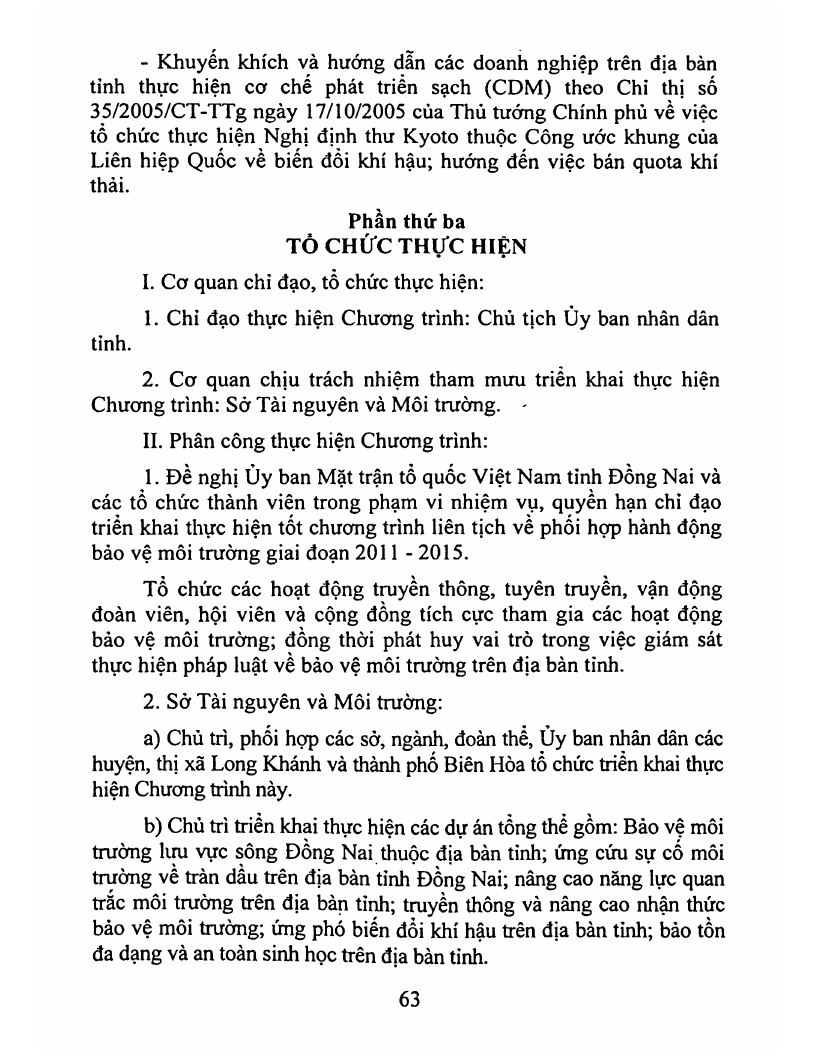 - Khuyến khích và hướng dẫn các doanh nghiệp trên địa bàn tỉnh thực hiện cơ chế phát triển sạch (CDM) theo Chỉ thị số 35/2005/CT-TTg ngày 17/10/2005 của Thủ tướng Chính phủ về việc tổ chức thực hiện Nghị định thư Kyoto thuộc Công ước khung của Liên hiệp Quốc về biến đổi khí hậu; hướng đến việc bán quota khí thải.

Phần thứ ba
TỔ CHỨC THỰC HIỆN

I. Cơ quan chỉ đạo, tổ chức thực hiện:

1. Chỉ đạo thực hiện Chương trình: Chủ tịch Ủy ban nhân dân tỉnh.

2. Cơ quan chịu trách nhiệm tham mưu triển khai thực hiện Chương trình: Sở Tài nguyên và Môi trường.

II. Phân công thực hiện Chương trình:

1. Đề nghị Ủy ban Mặt trận tổ quốc Việt Nam tỉnh Đồng Nai và các tổ chức thành viên trong phạm vi nhiệm vụ, quyền hạn chỉ đạo triển khai thực hiện tốt chương trình liên tịch về phối hợp hành động bảo vệ môi trường giai đoạn 2011 - 2015.

Tổ chức các hoạt động truyền thông, tuyên truyền, vận động đoàn viên, hội viên và cộng đồng tích cực tham gia các hoạt động bảo vệ môi trường; đồng thời phát huy vai trò trong việc giám sát thực hiện pháp luật về bảo vệ môi trường trên địa bàn tỉnh.

2. Sở Tài nguyên và Môi trường:

a) Chủ trì, phối hợp các sở, ngành, đoàn thể, Ủy ban nhân dân các huyện, thị xã Long Khánh và thành phố Biên Hòa tổ chức triển khai thực hiện Chương trình này.

b) Chủ trì triển khai thực hiện các dự án tổng thể gồm: Bảo vệ môi trường lưu vực sông Đồng Nai thuộc địa bàn tỉnh; ứng cứu sự cố môi trường về tràn dầu trên địa bàn tỉnh Đồng Nai; nâng cao năng lực quan trắc môi trường trên địa bàn tỉnh; truyền thông và nâng cao nhận thức bảo vệ môi trường; ứng phó biến đổi khí hậu trên địa bàn tỉnh; bảo tồn đa dạng và an toàn sinh học trên địa bàn tỉnh.

63